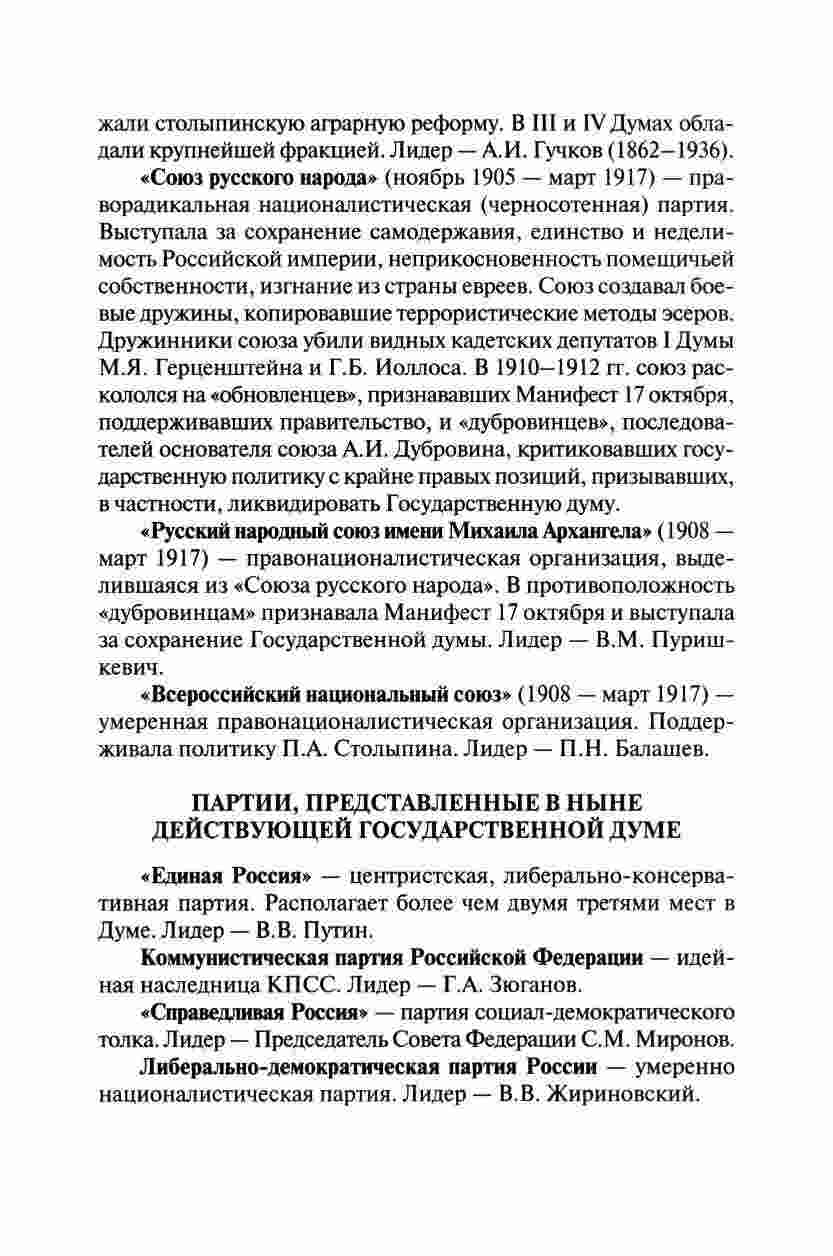 жали столыпинскую аграрную реформу. В III и IV Думах обладали крупнейшей фракцией. Лидер — А.И. Гучков (1862–1936).

«Союз русского народа» (ноябрь 1905 — март 1917) — праворадикальная националистическая (черносотенная) партия. Выступала за сохранение самодержавия, единство и неделимость Российской империи, неприкосновенность помещичьей собственности, изгнание из страны евреев. Союз создавал боевые дружины, копировавшие террористические методы эсеров. Дружинники союза убили видных кадетских депутатов I Думы М.Я. Герценштейна и Г.Б. Иоллоса. В 1910–1912 гг. союз раскололся на «обновленцев», признававших Манифест 17 октября, поддерживавших правительство, и «дубровинцев», последователей основателя союза А.И. Дубровина, критиковавших государственную политику с крайне правых позиций, призывавших, в частности, ликвидировать Государственную думу.

«Русский народный союз имени Михаила Архангела» (1908 — март 1917) — правонационалистическая организация, выделившаяся из «Союза русского народа». В противоположность «дубровинцам» признавала Манифест 17 октября и выступала за сохранение Государственной думы. Лидер — В.М. Пуришкевич.

«Всероссийский национальный союз» (1908 — март 1917) — умеренная правонационалистическая организация. Поддерживала политику П.А. Столыпина. Лидер — П.Н. Балашев.

ПАРТИИ, ПРЕДСТАВЛЕННЫЕ В НЫНЕ
ДЕЙСТВУЮЩЕЙ ГОСУДАРСТВЕННОЙ ДУМЕ

«Единая Россия» — центристская, либерально-консервативная партия. Располагает более чем двумя третями мест в Думе. Лидер — В.В. Путин.

Коммунистическая партия Российской Федерации — идейная наследница КПСС. Лидер — Г.А. Зюганов.

«Справедливая Россия» — партия социал-демократического толка. Лидер — Председатель Совета Федерации С.М. Миронов.

Либерально-демократическая партия России — умеренно националистическая партия. Лидер — В.В. Жириновский.